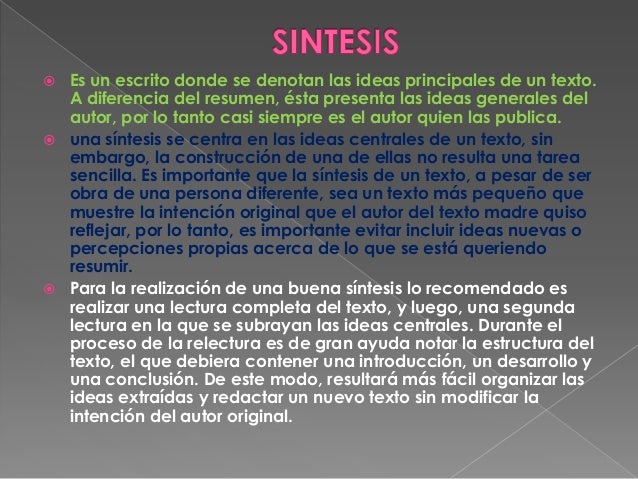 SINTESIS

Es un escrito donde se denotan las ideas principales de un texto. A diferencia del resumen, ésta presenta las ideas generales del autor, por lo tanto casi siempre es el autor quien las publica.

una síntesis se centra en las ideas centrales de un texto, sin embargo, la construcción de una de ellas no resulta una tarea sencilla. Es importante que la síntesis de un texto, a pesar de ser obra de una persona diferente, sea un texto más pequeño que muestre la intención original que el autor del texto madre quiso reflejar, por lo tanto, es importante evitar incluir ideas nuevas o percepciones propias acerca de lo que se está queriendo resumir.

Para la realización de una buena síntesis lo recomendado es realizar una lectura completa del texto, y luego, una segunda lectura en la que se subrayan las ideas centrales. Durante el proceso de la relectura es de gran ayuda notar la estructura del texto, el que debiera contener una introducción, un desarrollo y una conclusión. De este modo, resultará más fácil organizar las ideas extraídas y redactar un nuevo texto sin modificar la intención del autor original.